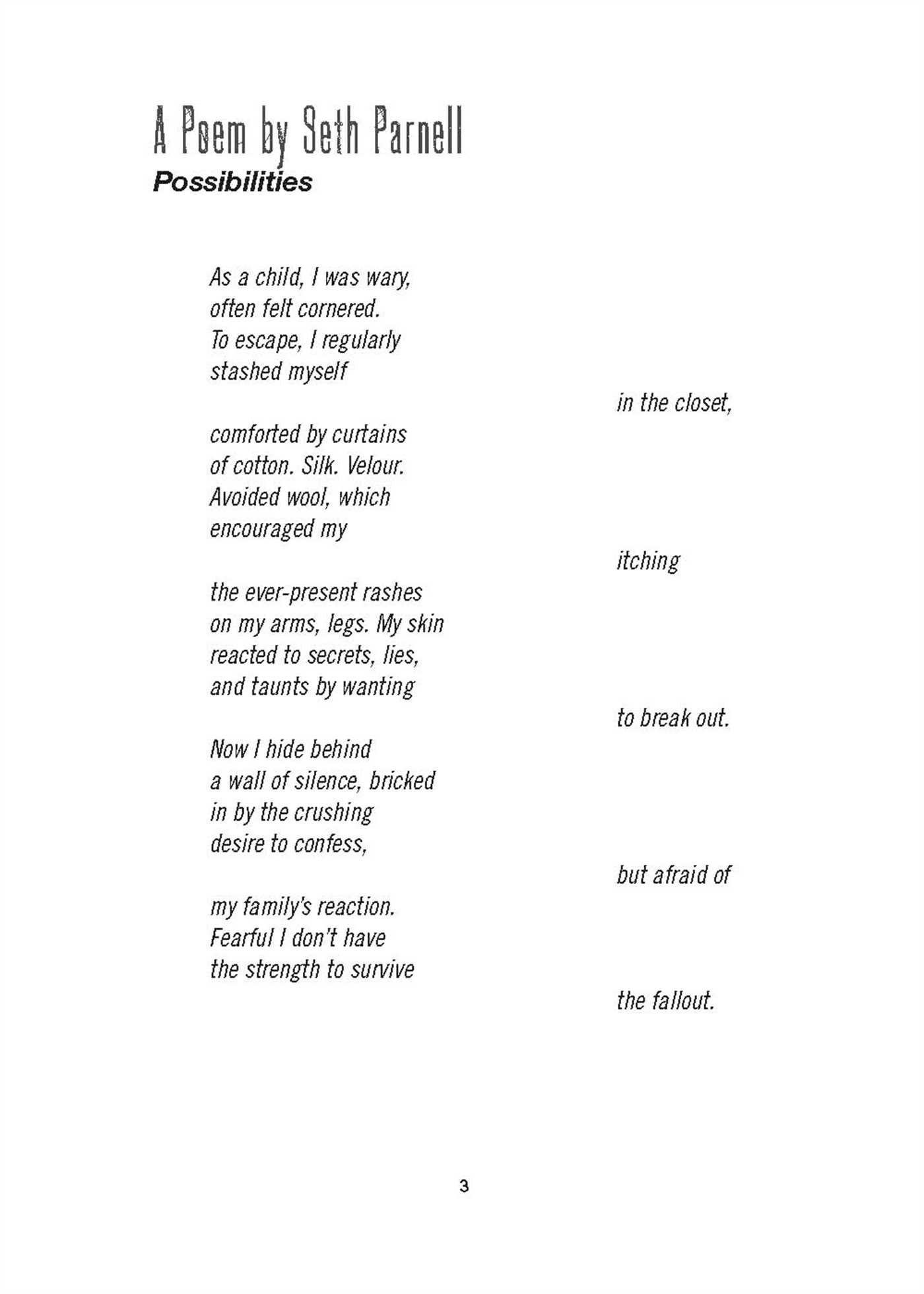 A Poem by Seth Parnell
Possibilities

As a child, I was wary,
often felt cornered.
To escape, I regularly
stashed myself

in the closet,

comforted by curtains
of cotton. Silk. Velour.
Avoided wool, which
encouraged my

itching

the ever-present rashes
on my arms, legs. My skin
reacted to secrets, lies,
and taunts by wanting

to break out.

Now I hide behind
a wall of silence, bricked
in by the crushing
desire to confess,

but afraid of

my family's reaction.
Fearful I don't have
the strength to survive

the fallout.

3